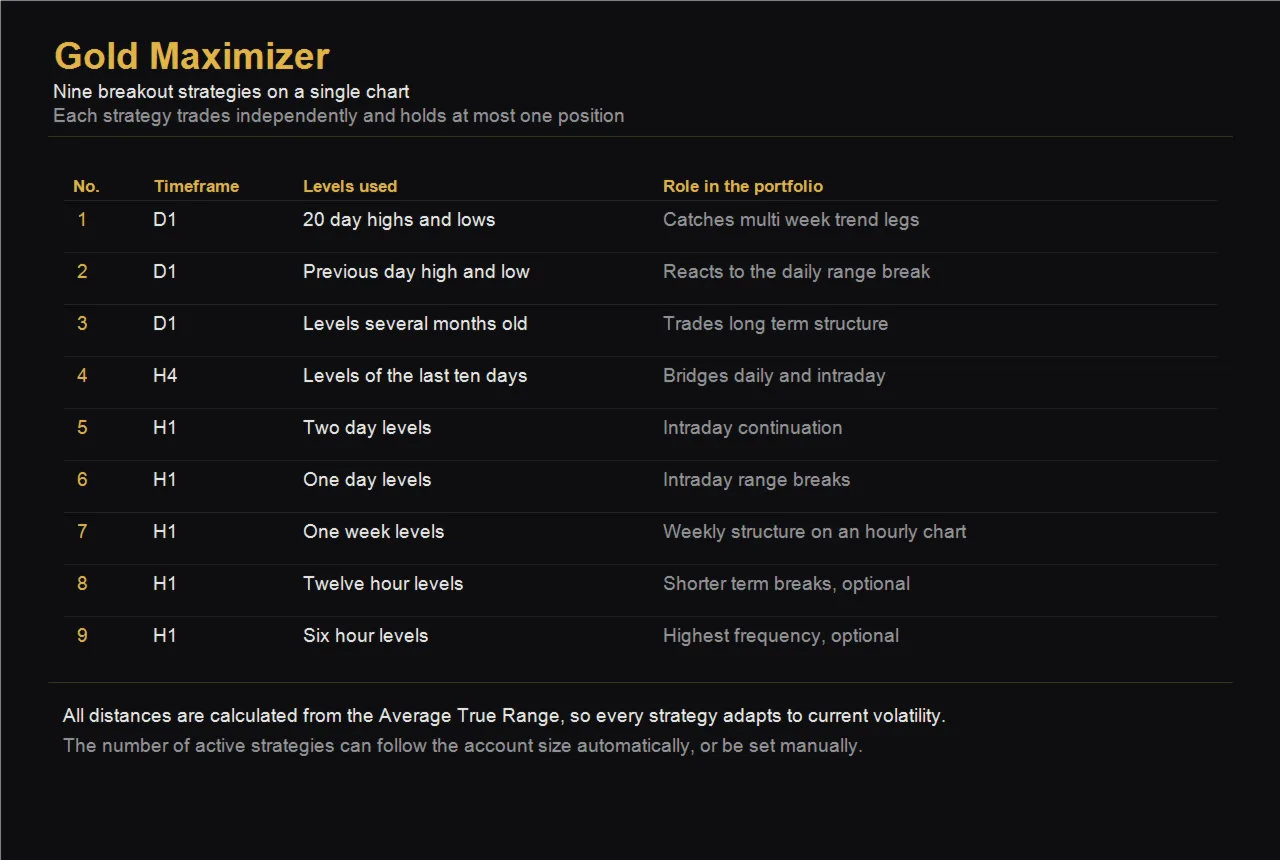 Gold Maximizer
Nine breakout strategies on a single chart
Each strategy trades independently and holds at most one position

| No. | Timeframe | Levels used | Role in the portfolio |
|---|---|---|---|
| 1 | D1 | 20 day highs and lows | Catches multi week trend legs |
| 2 | D1 | Previous day high and low | Reacts to the daily range break |
| 3 | D1 | Levels several months old | Trades long term structure |
| 4 | H4 | Levels of the last ten days | Bridges daily and intraday |
| 5 | H1 | Two day levels | Intraday continuation |
| 6 | H1 | One day levels | Intraday range breaks |
| 7 | H1 | One week levels | Weekly structure on an hourly chart |
| 8 | H1 | Twelve hour levels | Shorter term breaks, optional |
| 9 | H1 | Six hour levels | Highest frequency, optional |

All distances are calculated from the Average True Range, so every strategy adapts to current volatility.
The number of active strategies can follow the account size automatically, or be set manually.